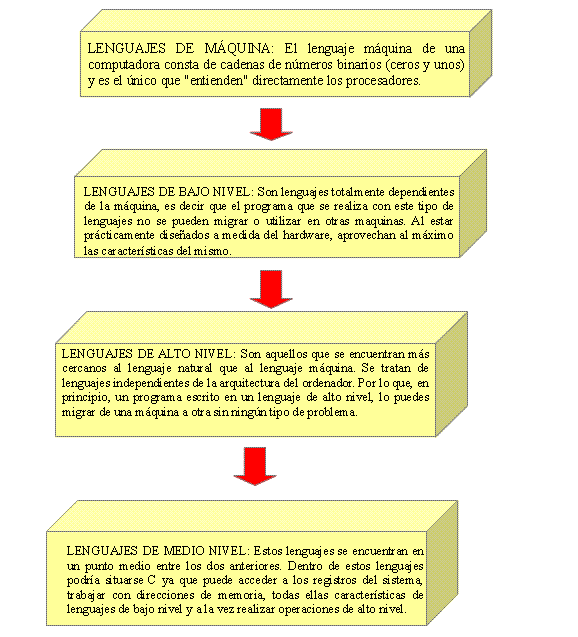 LENGUAJES DE MÁQUINA: El lenguaje máquina de una computadora consta de cadenas de números binarios (ceros y unos) y es el único que "entienden" directamente los procesadores.

LENGUAJES DE BAJO NIVEL: Son lenguajes totalmente dependientes de la máquina, es decir que el programa que se realiza con este tipo de lenguajes no se pueden migrar o utilizar en otras maquinas. Al estar prácticamente diseñados a medida del hardware, aprovechan al máximo las características del mismo.

LENGUAJES DE ALTO NIVEL: Son aquellos que se encuentran más cercanos al lenguaje natural que al lenguaje máquina. Se tratan de lenguajes independientes de la arquitectura del ordenador. Por lo que, en principio, un programa escrito en un lenguaje de alto nivel, lo puedes migrar de una máquina a otra sin ningún tipo de problema.

LENGUAJES DE MEDIO NIVEL: Estos lenguajes se encuentran en un punto medio entre los dos anteriores. Dentro de estos lenguajes podría situarse C ya que puede acceder a los registros del sistema, trabajar con direcciones de memoria, todas ellas características de lenguajes de bajo nivel y a la vez realizar operaciones de alto nivel.